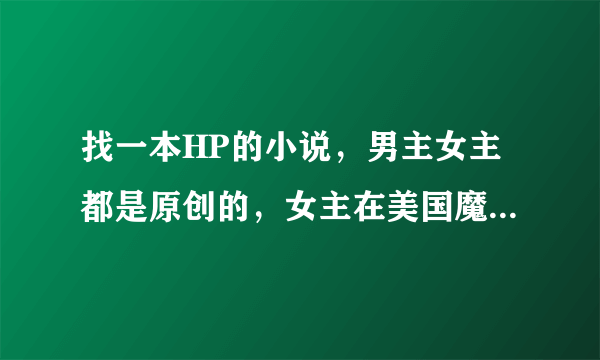 找一本HP的小说，男主女主都是原创的，女主在美国魔...